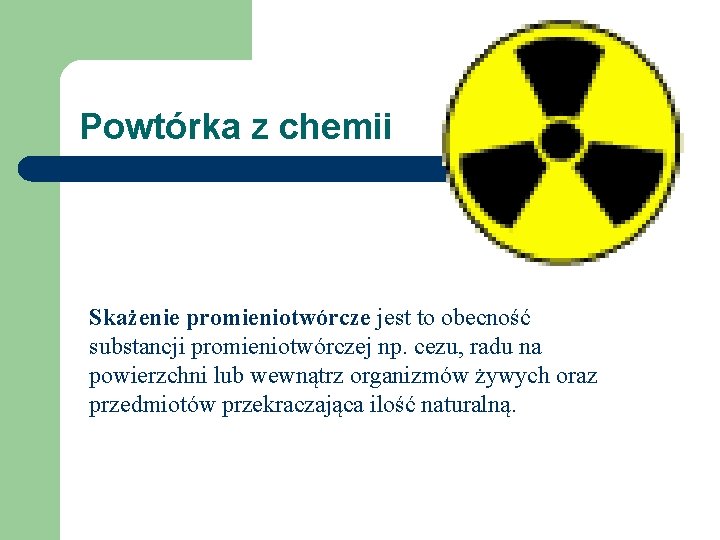 Powtórka z chemii

Skażenie promieniotwórcze jest to obecność substancji promieniotwórczej np. cezu, radu na powierzchni lub wewnątrz organizmów żywych oraz przedmiotów przekraczająca ilość naturalną.